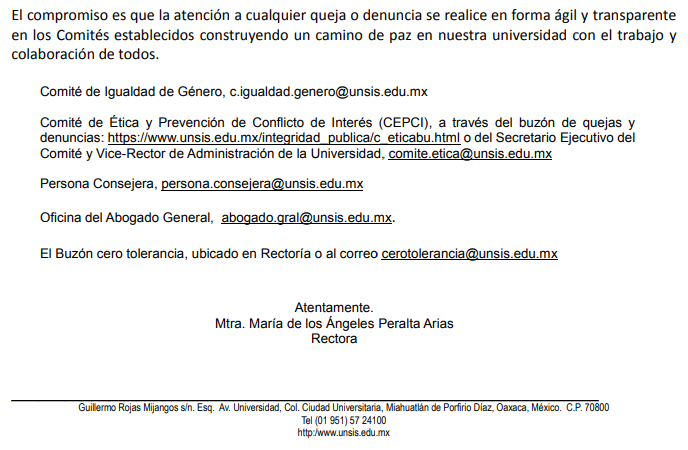 El compromiso es que la atención a cualquier queja o denuncia se realice en forma ágil y transparente en los Comités establecidos construyendo un camino de paz en nuestra universidad con el trabajo y colaboración de todos.

Comité de Igualdad de Género, c.igualdad.genero@unsis.edu.mx

Comité de Ética y Prevención de Conflicto de Interés (CEPCI), a través del buzón de quejas y denuncias: https://www.unsis.edu.mx/integridad_publica/c_eticabu.html o del Secretario Ejecutivo del Comité y Vice-Rector de Administración de la Universidad, comite.etica@unsis.edu.mx

Persona Consejera, persona.consejera@unsis.edu.mx

Oficina del Abogado General, abogado.gral@unsis.edu.mx.

El Buzón cero tolerancia, ubicado en Rectoría o al correo cerotolerancia@unsis.edu.mx

Atentamente.
Mtra. María de los Ángeles Peralta Arias
Rectora

Guillermo Rojas Mijangos s/n. Esq. Av. Universidad, Col. Ciudad Universitaria, Miahuatlán de Porfirio Díaz, Oaxaca, México. C.P. 70800
Tel (01 951) 57 24100
http:/www.unsis.edu.mx